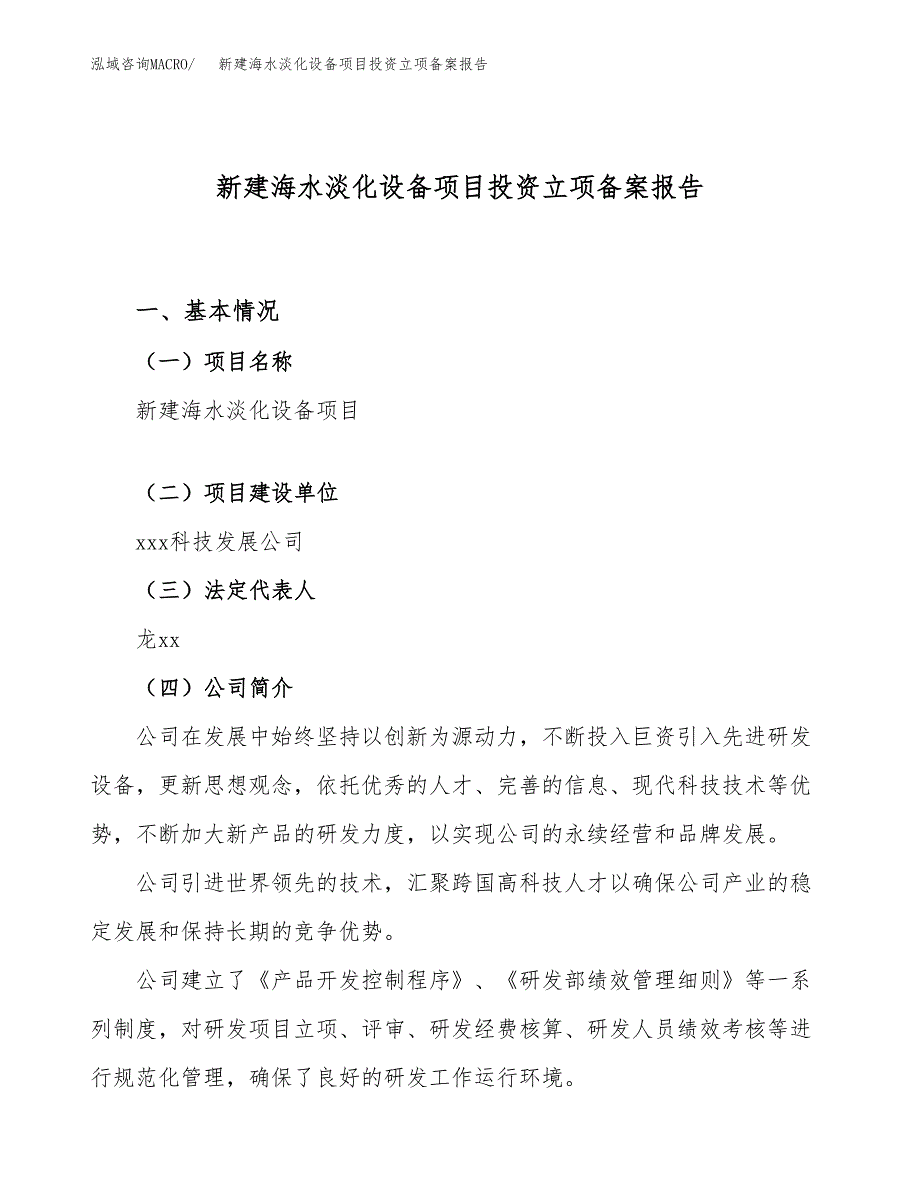 泓域咨询MACRO/　新建海水淡化设备项目投资立项备案报告

新建海水淡化设备项目投资立项备案报告

一、基本情况

（一）项目名称

新建海水淡化设备项目

（二）项目建设单位

xxx科技发展公司

（三）法定代表人

龙xx

（四）公司简介

公司在发展中始终坚持以创新为源动力，不断投入巨资引入先进研发设备，更新思想观念，依托优秀的人才、完善的信息、现代科技技术等优势，不断加大新产品的研发力度，以实现公司的永续经营和品牌发展。

公司引进世界领先的技术，汇聚跨国高科技人才以确保公司产业的稳定发展和保持长期的竞争优势。

公司建立了《产品开发控制程序》、《研发部绩效管理细则》等一系列制度，对研发项目立项、评审、研发经费核算、研发人员绩效考核等进行规范化管理，确保了良好的研发工作运行环境。